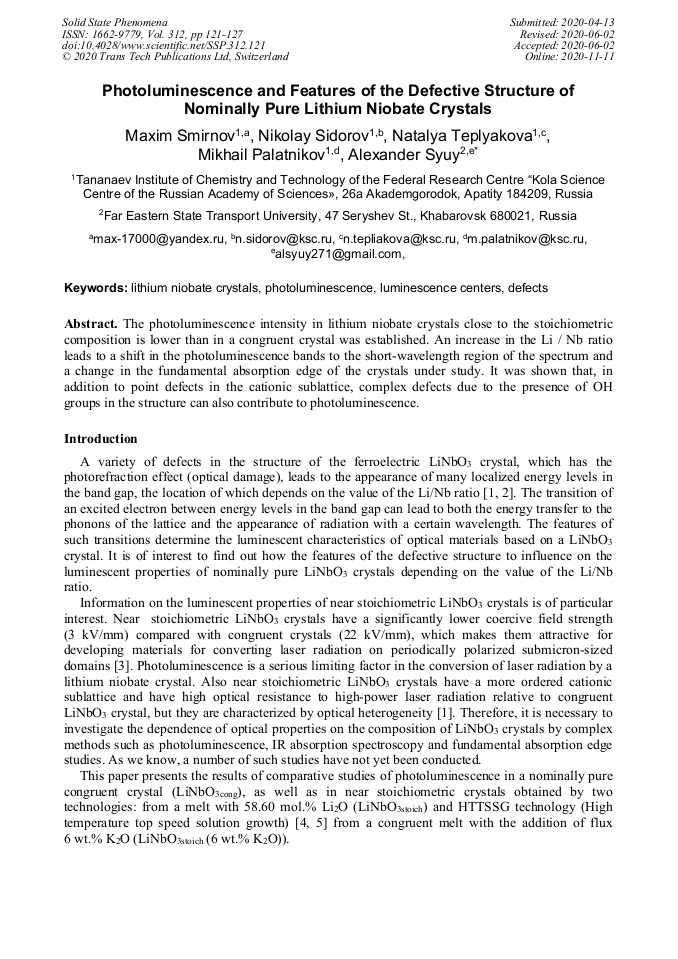 Solid State Phenomena
ISSN: 1662-9779, Vol. 312, pp 121-127
doi:10.4028/www.scientific.net/SSP.312.121
© 2020 Trans Tech Publications Ltd, Switzerland

Submitted: 2020-04-13
Revised: 2020-06-02
Accepted: 2020-06-02
Online: 2020-11-11

Photoluminescence and Features of the Defective Structure of Nominally Pure Lithium Niobate Crystals

Maxim Smirnov$^{1,a}$, Nikolay Sidorov$^{1,b}$, Natalya Teplyakova$^{1,c}$, Mikhail Palatnikov$^{1,d}$, Alexander Syuy$^{2,e*}$

$^1$Tananaev Institute of Chemistry and Technology of the Federal Research Centre "Kola Science Centre of the Russian Academy of Sciences», 26a Akademgorodok, Apatity 184209, Russia

$^2$Far Eastern State Transport University, 47 Seryshev St., Khabarovsk 680021, Russia

$^a$max-17000@yandex.ru, $^b$n.sidorov@ksc.ru, $^c$n.tepliakova@ksc.ru, $^d$m.palatnikov@ksc.ru, $^e$alsyuy271@gmail.com,

Keywords: lithium niobate crystals, photoluminescence, luminescence centers, defects

Abstract. The photoluminescence intensity in lithium niobate crystals close to the stoichiometric composition is lower than in a congruent crystal was established. An increase in the Li / Nb ratio leads to a shift in the photoluminescence bands to the short-wavelength region of the spectrum and a change in the fundamental absorption edge of the crystals under study. It was shown that, in addition to point defects in the cationic sublattice, complex defects due to the presence of OH groups in the structure can also contribute to photoluminescence.

Introduction

A variety of defects in the structure of the ferroelectric $LiNbO_3$ crystal, which has the photorefraction effect (optical damage), leads to the appearance of many localized energy levels in the band gap, the location of which depends on the value of the Li/Nb ratio [1, 2]. The transition of an excited electron between energy levels in the band gap can lead to both the energy transfer to the phonons of the lattice and the appearance of radiation with a certain wavelength. The features of such transitions determine the luminescent characteristics of optical materials based on a $LiNbO_3$ crystal. It is of interest to find out how the features of the defective structure to influence on the luminescent properties of nominally pure $LiNbO_3$ crystals depending on the value of the Li/Nb ratio.

Information on the luminescent properties of near stoichiometric $LiNbO_3$ crystals is of particular interest. Near stoichiometric $LiNbO_3$ crystals have a significantly lower coercive field strength (3 kV/mm) compared with congruent crystals (22 kV/mm), which makes them attractive for developing materials for converting laser radiation on periodically polarized submicron-sized domains [3]. Photoluminescence is a serious limiting factor in the conversion of laser radiation by a lithium niobate crystal. Also near stoichiometric $LiNbO_3$ crystals have a more ordered cationic sublattice and have high optical resistance to high-power laser radiation relative to congruent $LiNbO_3$ crystal, but they are characterized by optical heterogeneity [1]. Therefore, it is necessary to investigate the dependence of optical properties on the composition of $LiNbO_3$ crystals by complex methods such as photoluminescence, IR absorption spectroscopy and fundamental absorption edge studies. As we know, a number of such studies have not yet been conducted.

This paper presents the results of comparative studies of photoluminescence in a nominally pure congruent crystal ($LiNbO_{3cong}$), as well as in near stoichiometric crystals obtained by two technologies: from a melt with 58.60 mol.% $Li_2O$ ($LiNbO_{3stoich}$) and HTTSSG technology (High temperature top speed solution growth) [4, 5] from a congruent melt with the addition of flux 6 wt.% $K_2O$ ($LiNbO_{3stoich}$ (6 wt.% $K_2O$)).